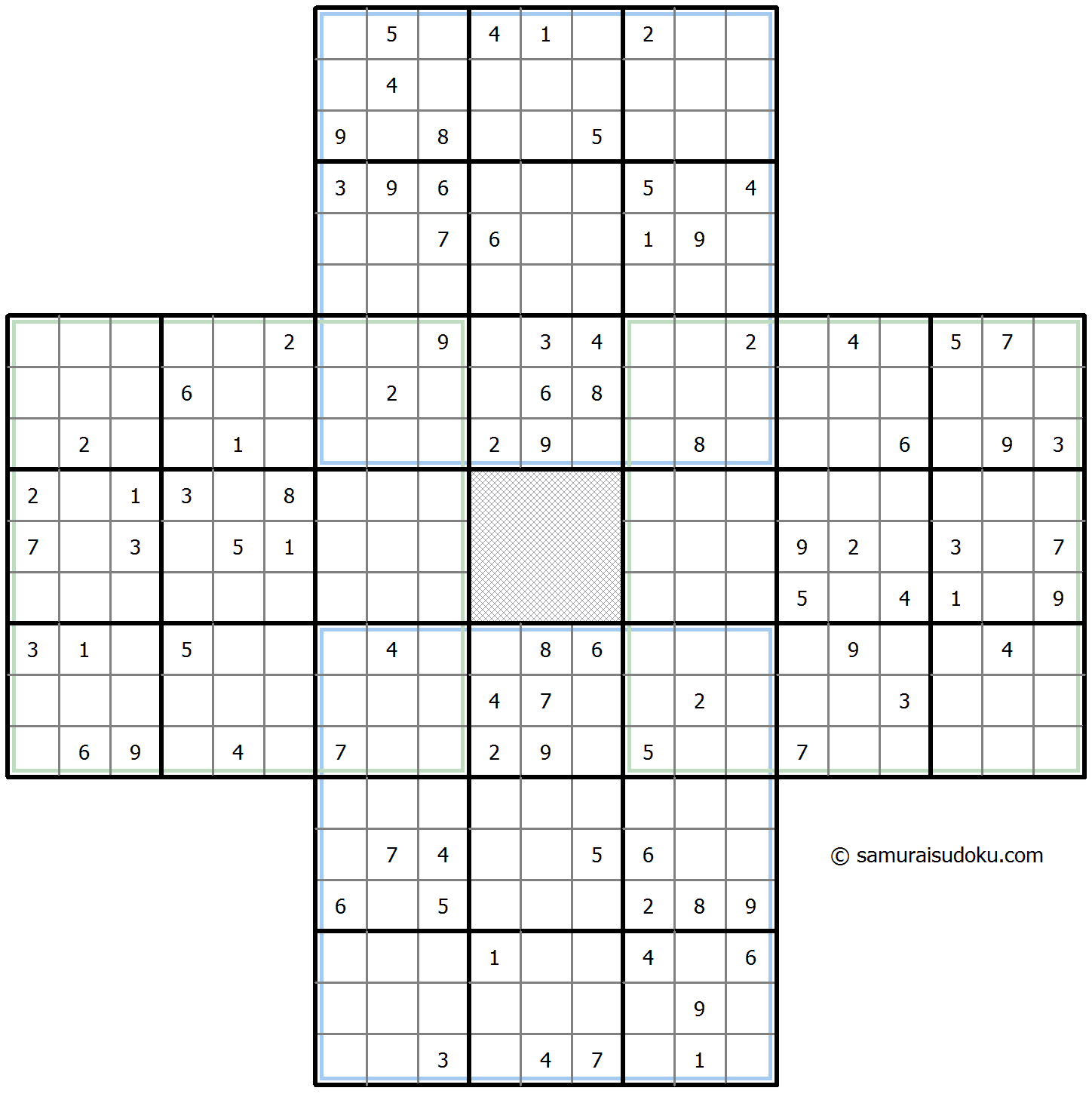 5 4 1 2
4
9 8 5
3 9 6 5 4
7 6 1 9
2 9 3 4 2 4 5 7
6 2 6 8
2 1 2 9 8 6 9 3
2 1 3 8
7 3 5 1 9 2 3 7
5 4 1 9
3 1 5 4 8 6 9 4
4 7 2 3
6 9 4 7 2 9 5 7
7 4 5 6
6 5 2 8 9
1 4 6
9
3 4 7 1

© samuraisudoku.com